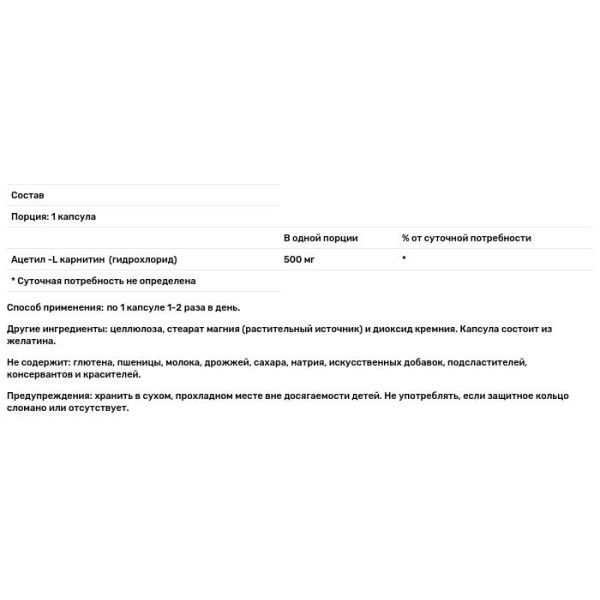 Состав

Порция: 1 капсула

| | В одной порции | % от суточной потребности |
|---|---|---|
| Ацетил -L карнитин (гидрохлорид) | 500 мг | * |

* Суточная потребность не определена

Способ применения: по 1 капсуле 1-2 раза в день.

Другие ингредиенты: целлюлоза, стеарат магния (растительный источник) и диоксид кремния. Капсула состоит из желатина.

Не содержит: глютена, пшеницы, молока, дрожжей, сахара, натрия, искусственных добавок, подсластителей, консервантов и красителей.

Предупреждения: хранить в сухом, прохладном месте вне досягаемости детей. Не употреблять, если защитное кольцо сломано или отсутствует.